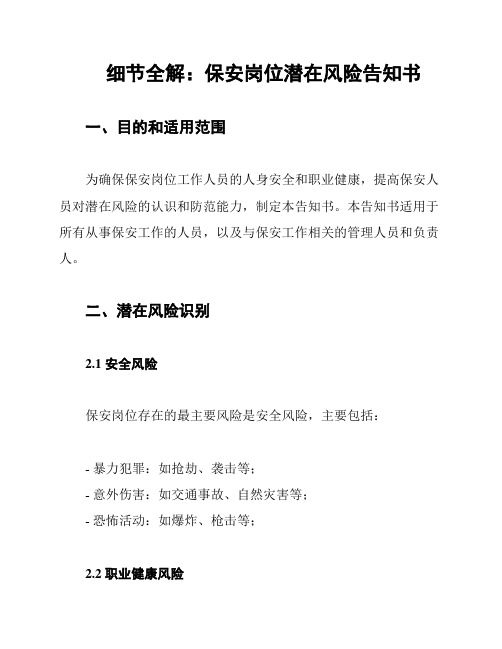 细节全解：保安岗位潜在风险告知书

一、目的和适用范围

为确保保安岗位工作人员的人身安全和职业健康，提高保安人员对潜在风险的认识和防范能力，制定本告知书。本告知书适用于所有从事保安工作的人员，以及与保安工作相关的管理人员和负责人。

二、潜在风险识别

2.1 安全风险

保安岗位存在的最主要风险是安全风险，主要包括：

- 暴力犯罪：如抢劫、袭击等；
- 意外伤害：如交通事故、自然灾害等；
- 恐怖活动：如爆炸、枪击等；

2.2 职业健康风险